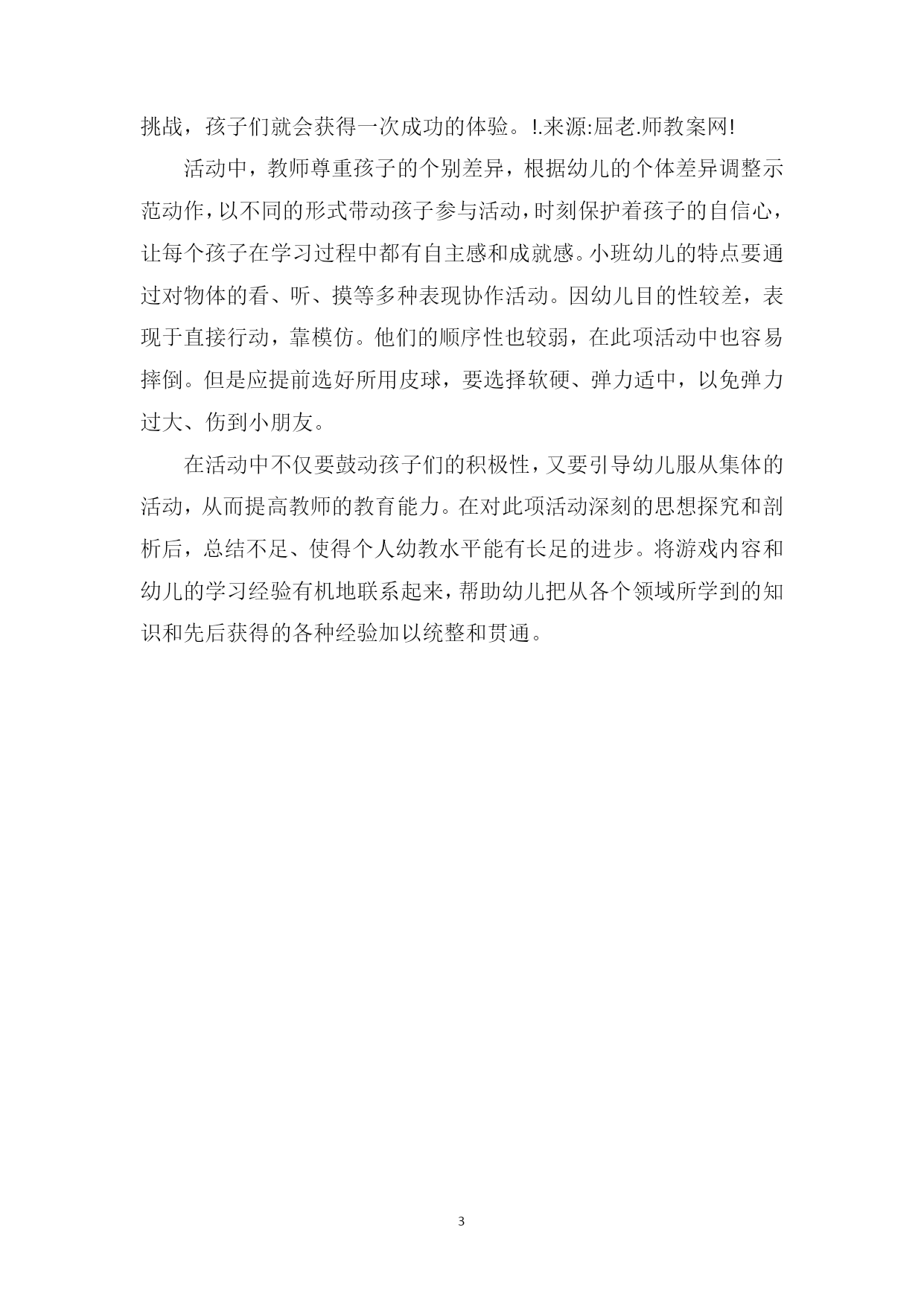 挑战，孩子们就会获得一次成功的体验。!.来源:屈老.师教案网!

活动中，教师尊重孩子的个别差异，根据幼儿的个体差异调整示范动作，以不同的形式带动孩子参与活动，时刻保护着孩子的自信心，让每个孩子在学习过程中都有自主感和成就感。小班幼儿的特点要通过对物体的看、听、摸等多种表现协作活动。因幼儿目的性较差，表现于直接行动，靠模仿。他们的顺序性也较弱，在此项活动中也容易摔倒。但是应提前选好所用皮球，要选择软硬、弹力适中，以免弹力过大、伤到小朋友。

在活动中不仅要鼓动孩子们的积极性，又要引导幼儿服从集体的活动，从而提高教师的教育能力。在对此项活动深刻的思想探究和剖析后，总结不足、使得个人幼教水平能有长足的进步。将游戏内容和幼儿的学习经验有机地联系起来，帮助幼儿把从各个领域所学到的知识和先后获得的各种经验加以统整和贯通。

3